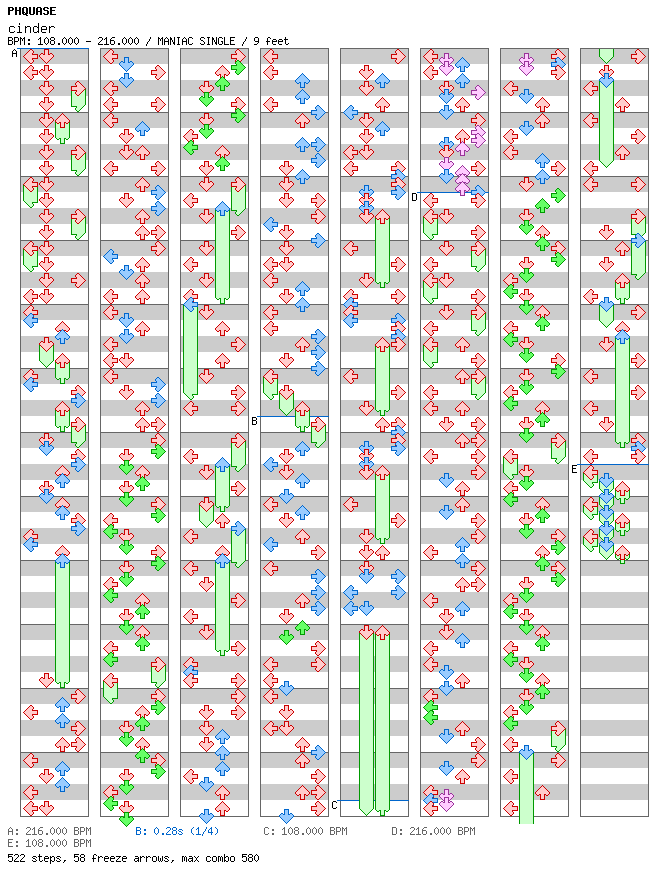 PHQUASE
cinder
BPM: 108.000 - 216.000 / MANIAC SINGLE / 9 feet

A
B
C
D
E

A: 216.000 BPM
B: 0.28s (1/4)
C: 108.000 BPM
D: 216.000 BPM
E: 108.000 BPM
522 steps, 58 freeze arrows, max combo 580